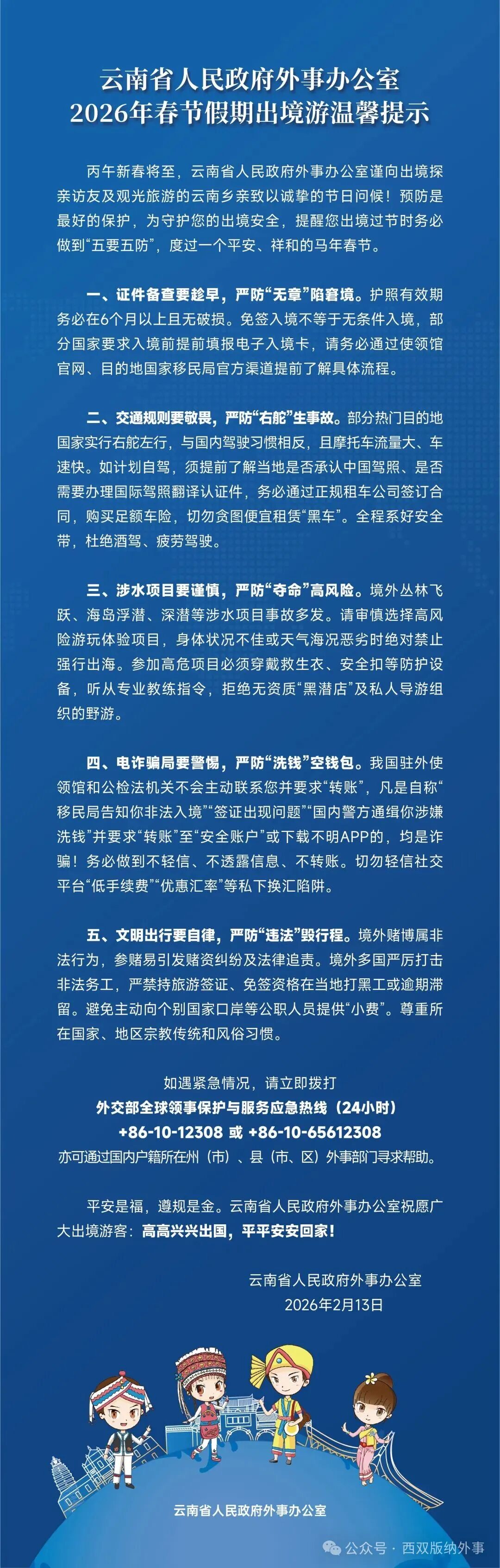 云南省人民政府外事办公室
2026年春节假期出境游温馨提示

丙午新春将至，云南省人民政府外事办公室谨向出境探亲访友及观光旅游的云南乡亲致以诚挚的节日问候！预防是最好的保护，为守护您的出境安全，提醒您出境过节时务必做到“五要五防”，度过一个平安、祥和的马年春节。

一、证件备查要趁早，严防“无章”陷窘境。护照有效期务必在6个月以上且无破损。免签入境不等于无条件入境，部分国家要求入境前提前填报电子入境卡，请务必通过使领馆官网、目的地国家移民局官方渠道提前了解具体流程。

二、交通规则要敬畏，严防“右舵”生事故。部分热门目的地国家实行右舵左行，与国内驾驶习惯相反，且摩托车流量大、车速快。如计划自驾，须提前了解当地是否承认中国驾照、是否需要办理国际驾照翻译认证件，务必通过正规租车公司签订合同，购买足额车险，切勿贪图便宜租赁“黑车”。全程系好安全带，杜绝酒驾、疲劳驾驶。

三、涉水项目要谨慎，严防“夺命”高风险。境外丛林飞跃、海岛浮潜、深潜等涉水项目事故多发。请审慎选择高风险游玩体验项目，身体状况不佳或天气海况恶劣时绝对禁止强行出海。参加高危项目必须穿戴救生衣、安全扣等防护设备，听从专业教练指令，拒绝无资质“黑潜店”及私人导游组织的野游。

四、电诈骗局要警惕，严防“洗钱”空钱包。我国驻外使领馆和公检法机关不会主动联系您并要求“转账”，凡是自称“移民局告知你非法入境”“签证出现问题”“国内警方通缉你涉嫌洗钱”并要求“转账”至“安全账户”或下载不明APP的，均是诈骗！务必做到不轻信、不透露信息、不转账。切勿轻信社交平台“低手续费”“优惠汇率”等私下换汇陷阱。

五、文明出行要自律，严防“违法”毁行程。境外赌博属非法行为，参赌易引发赌资纠纷及法律追责。境外多国严厉打击非法务工，严禁持旅游签证、免签资格在当地打黑工或逾期滞留。避免主动向个别国家口岸等公职人员提供“小费”。尊重所在国家、地区宗教传统和风俗习惯。

如遇紧急情况，请立即拨打
外交部全球领事保护与服务应急热线（24小时）
+86-10-12308 或 +86-10-65612308
亦可通过国内户籍所在州（市）、县（市、区）外事部门寻求帮助。

平安是福，遵规是金。云南省人民政府外事办公室祝愿广大出境游客：高高兴兴出国，平平安安回家！

云南省人民政府外事办公室
2026年2月13日

云南省人民政府外事办公室

公众号 · 西双版纳外事